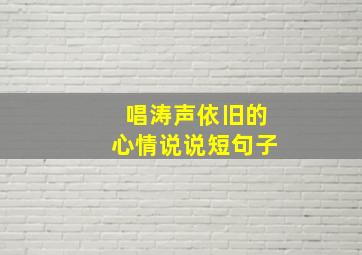 唱涛声依旧的
心情说说短句子